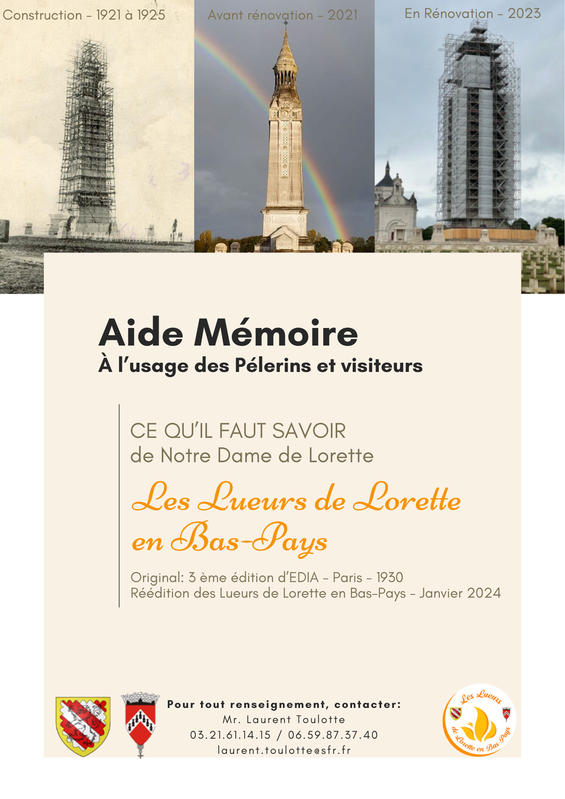 Construction - 1921 à 1925

Avant rénovation - 2021

En Rénovation - 2023

Aide Mémoire
À l'usage des Pélerins et visiteurs

CE QU'IL FAUT SAVOIR
de Notre Dame de Lorette

Les Lueurs de Lorette en Bas-Pays

Original: 3 ème édition d'EDIA - Paris - 1930
Réédition des Lueurs de Lorette en Bas-Pays - Janvier 2024

Pour tout renseignement, contacter:
Mr. Laurent Toulotte
03.21.61.14.15 / 06.59.87.37.40
laurent.toulotte@sfr.fr

Les Lueurs de Lorette en Bas-Pays